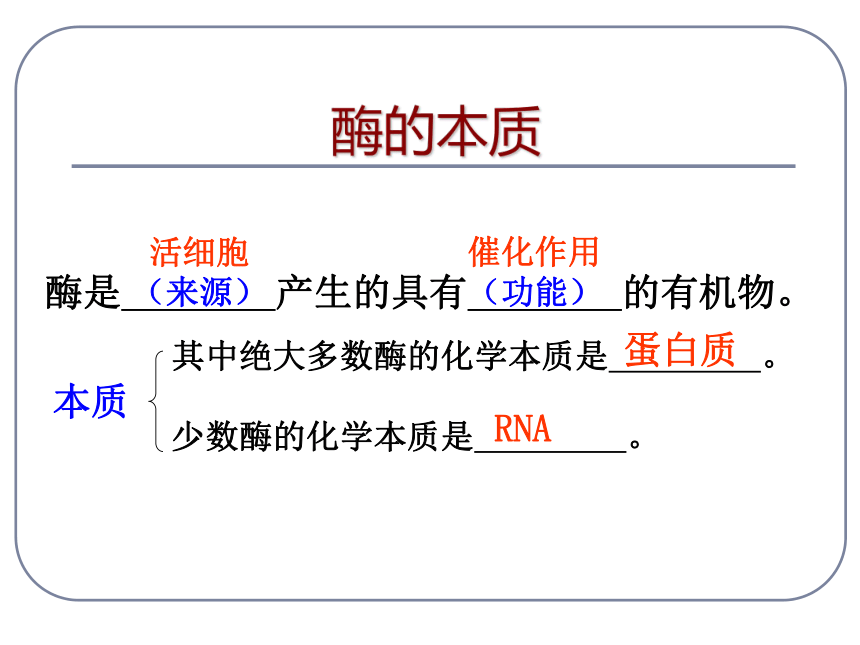 酶的本质

活细胞 催化作用

酶是（来源）产生的具有（功能）的有机物。

本质

其中绝大多数酶的化学本质是蛋白质。

少数酶的化学本质是RNA。